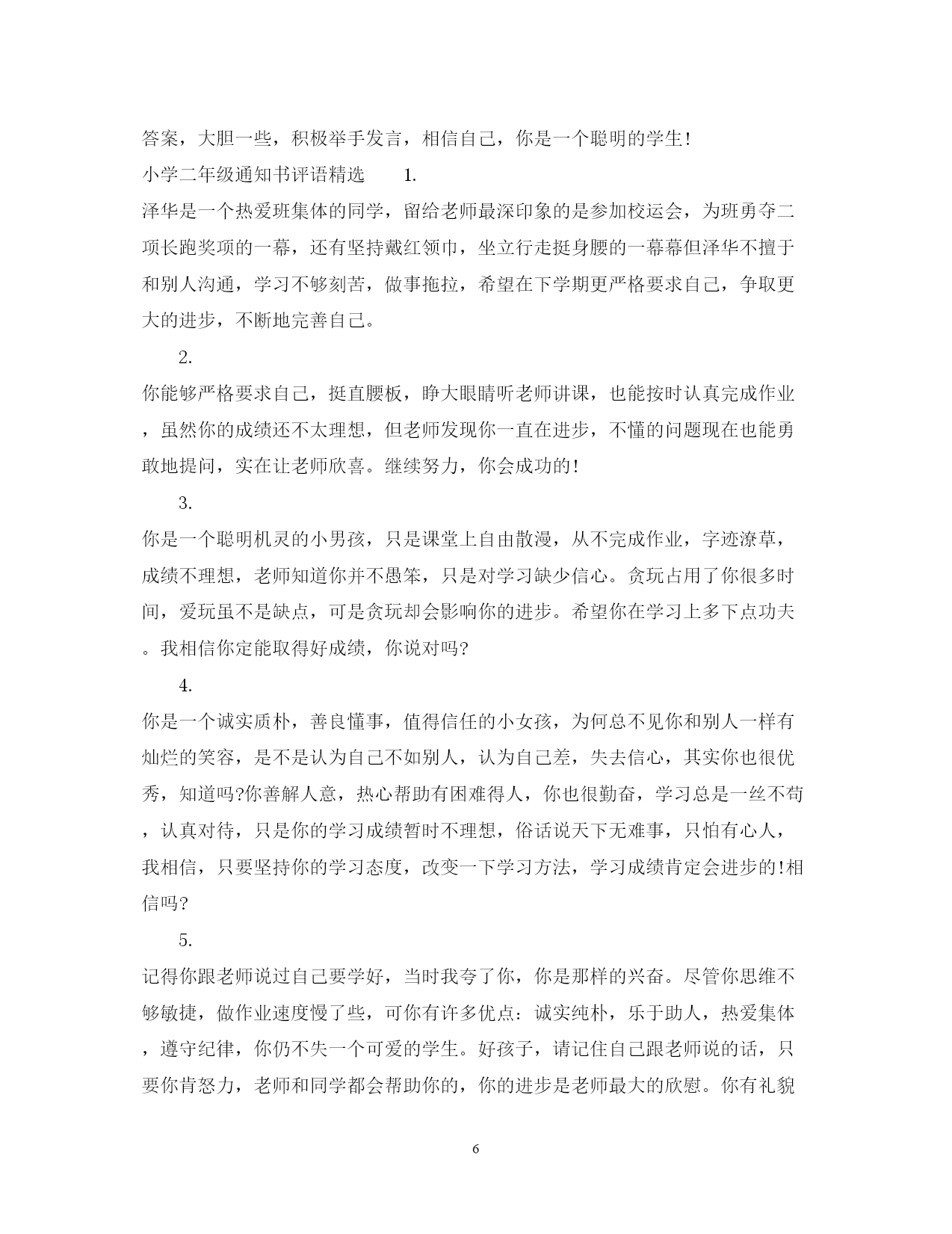 答案，大胆一些，积极举手发言，相信自己，你是一个聪明的学生!

小学二年级通知书评语精选　　1.

泽华是一个热爱班集体的同学，留给老师最深印象的是参加校运会，为班勇夺二项长跑奖项的一幕，还有坚持戴红领巾，坐立行走挺身腰的一幕幕但泽华不擅于和别人沟通，学习不够刻苦，做事拖拉，希望在下学期更严格要求自己，争取更大的进步，不断地完善自己。

2.

你能够严格要求自己，挺直腰板，睁大眼睛听老师讲课，也能按时认真完成作业，虽然你的成绩还不太理想，但老师发现你一直在进步，不懂的问题现在也能勇敢地提问，实在让老师欣喜。继续努力，你会成功的!

3.

你是一个聪明机灵的小男孩，只是课堂上自由散漫，从不完成作业，字迹潦草，成绩不理想，老师知道你并不愚笨，只是对学习缺少信心。贪玩占用了你很多时间，爱玩虽不是缺点，可是贪玩却会影响你的进步。希望你在学习上多下点功夫。我相信你定能取得好成绩，你说对吗?

4.

你是一个诚实质朴，善良懂事，值得信任的小女孩，为何总不见你和别人一样有灿烂的笑容，是不是认为自己不如别人，认为自己差，失去信心，其实你也很优秀，知道吗?你善解人意，热心帮助有困难得人，你也很勤奋，学习总是一丝不苟，认真对待，只是你的学习成绩暂时不理想，俗话说天下无难事，只怕有心人，我相信，只要坚持你的学习态度，改变一下学习方法，学习成绩肯定会进步的!相信吗?

5.

记得你跟老师说过自己要学好，当时我夸了你，你是那样的兴奋。尽管你思维不够敏捷，做作业速度慢了些，可你有许多优点：诚实纯朴，乐于助人，热爱集体，遵守纪律，你仍不失一个可爱的学生。好孩子，请记住自己跟老师说的话，只要你肯怒力，老师和同学都会帮助你的，你的进步是老师最大的欣慰。你有礼貌

6